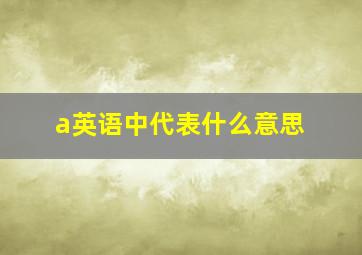 a英语中代表什么意思